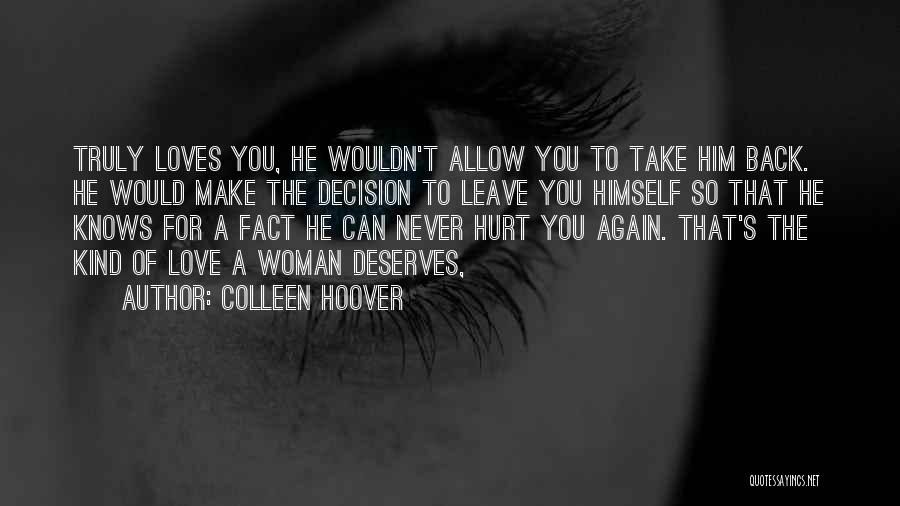 TRULY LOVES YOU, HE WOULDN'T ALLOW YOU TO TAKE HIM BACK. HE WOULD MAKE THE DECISION TO LEAVE YOU HIMSELF SO THAT HE KNOWS FOR A FACT HE CAN NEVER HURT YOU AGAIN. THAT'S THE KIND OF LOVE A WOMAN DESERVES,

AUTHOR: COLLEEN HOOVER

QUOTESSAYINGS.NET